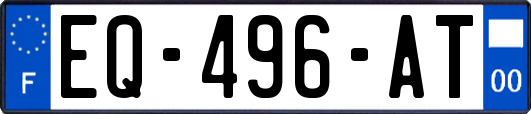 F
EQ-496-AT
00